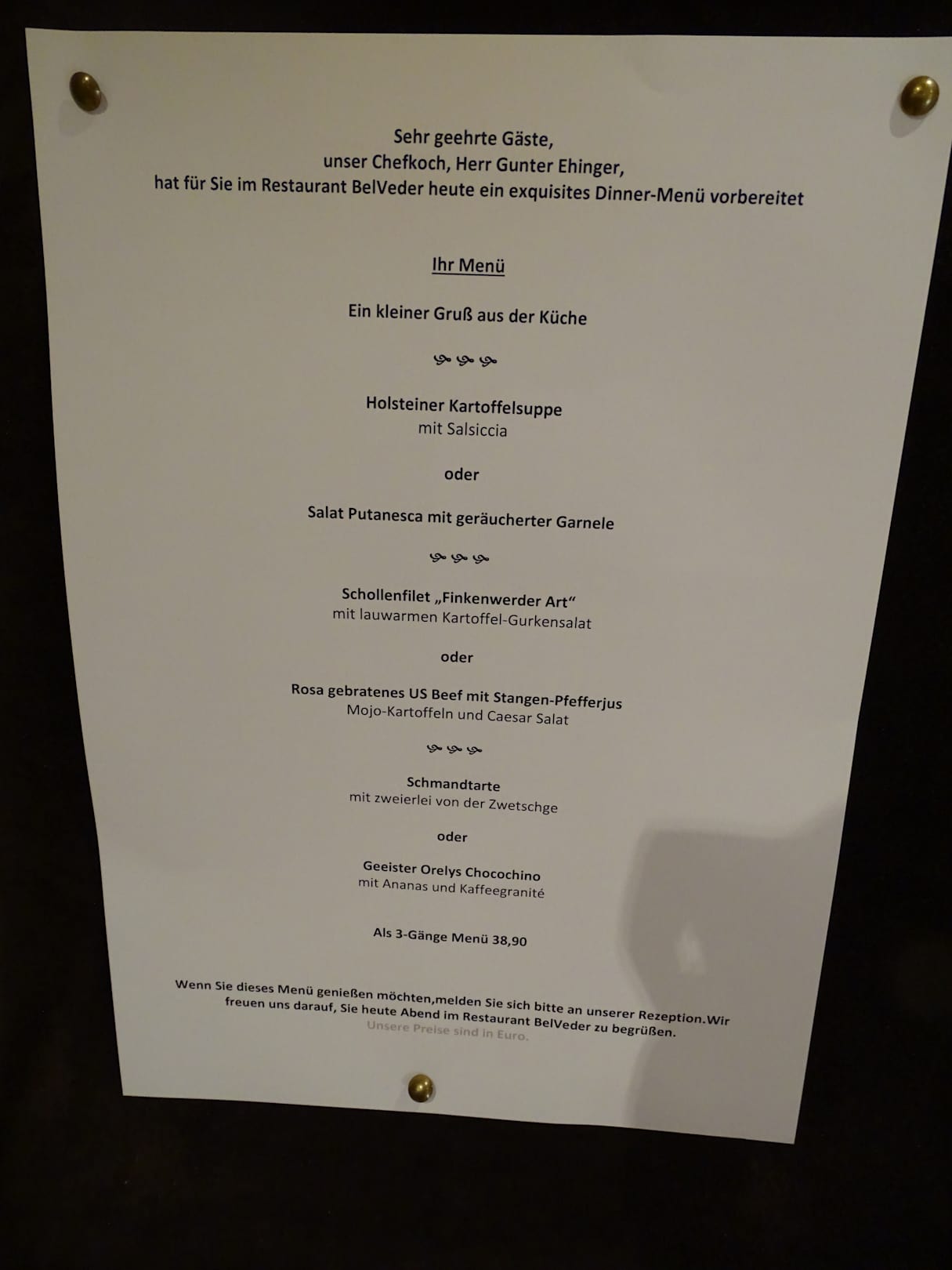 Sehr geehrte Gäste,
unser Chefkoch, Herr Gunter Ehinger,
hat für Sie im Restaurant BelVeder heute ein exquisites Dinner-Menü vorbereitet

Ihr Menü

Ein kleiner Gruß aus der Küche

Holsteiner Kartoffelsuppe
mit Salsiccia

oder

Salat Putanesca mit geräucherter Garnele

Schollenfilet „Finkenwerder Art“
mit lauwarmen Kartoffel-Gurkensalat

oder

Rosa gebratenes US Beef mit Stangen-Pfefferjus
Mojo-Kartoffeln und Caesar Salat

Schmandtarte
mit zweierlei von der Zwetschge

oder

Geeister Orelys Chocochino
mit Ananas und Kaffeegranité

Als 3-Gänge Menü 38,90

Wenn Sie dieses Menü genießen möchten,melden Sie sich bitte an unserer Rezeption.Wir freuen uns darauf, Sie heute Abend im Restaurant BelVeder zu begrüßen.
Unsere Preise sind in Euro.